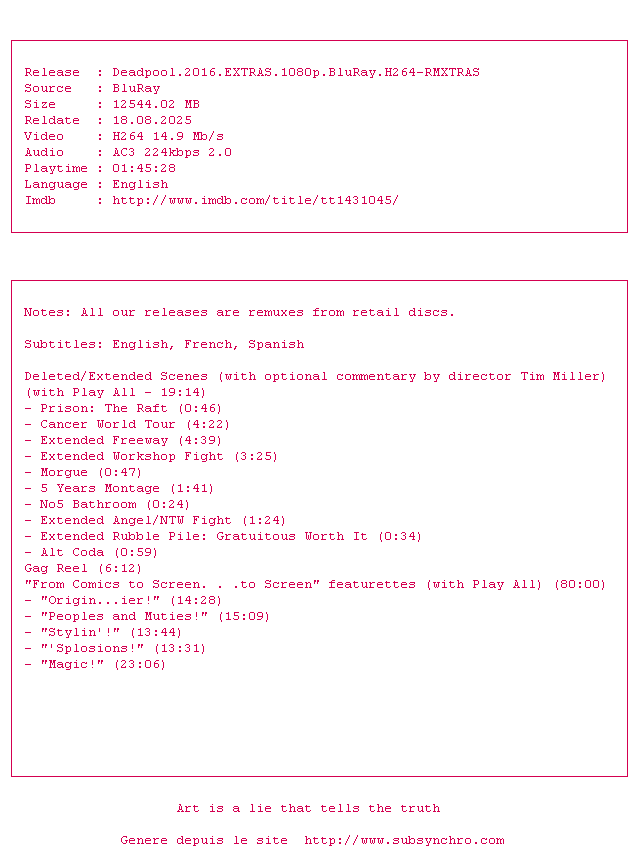 Release  : Deadpool.2016.EXTRAS.1080p.BluRay.H264-RMXTRAS
Source   : BluRay
Size     : 12544.02 MB
Reldate  : 18.08.2025
Video    : H264 14.9 Mb/s
Audio    : AC3 224kbps 2.0
Playtime : 01:45:28
Language : English
Imdb     : http://www.imdb.com/title/tt1431045/

Notes: All our releases are remuxes from retail discs.

Subtitles: English, French, Spanish

Deleted/Extended Scenes (with optional commentary by director Tim Miller) (with Play All - 19:14)
- Prison: The Raft (0:46)
- Cancer World Tour (4:22)
- Extended Freeway (4:39)
- Extended Workshop Fight (3:25)
- Morgue (0:47)
- 5 Years Montage (1:41)
- No5 Bathroom (0:24)
- Extended Angel/NTW Fight (1:24)
- Extended Rubble Pile: Gratuitous Worth It (0:34)
- Alt Coda (0:59)
Gag Reel (6:12)
"From Comics to Screen. . .to Screen" featurettes (with Play All) (80:00)
- "Origin...ier!" (14:28)
- "Peoples and Muties!" (15:09)
- "Stylin'!" (13:44)
- "'Splosions!" (13:31)
- "Magic!" (23:06)

Art is a lie that tells the truth

Genere depuis le site  http://www.subsynchro.com